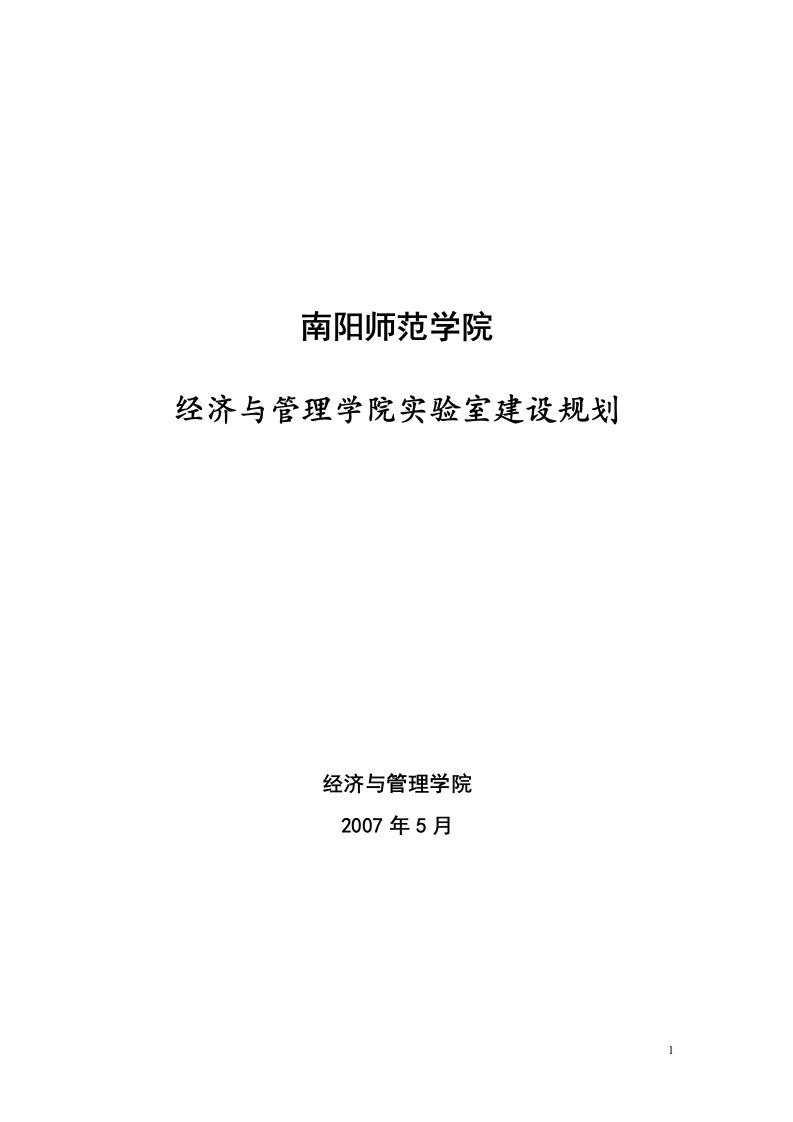 南阳师范学院

经济与管理学院实验室建设规划

经济与管理学院

2007 年 5 月

1